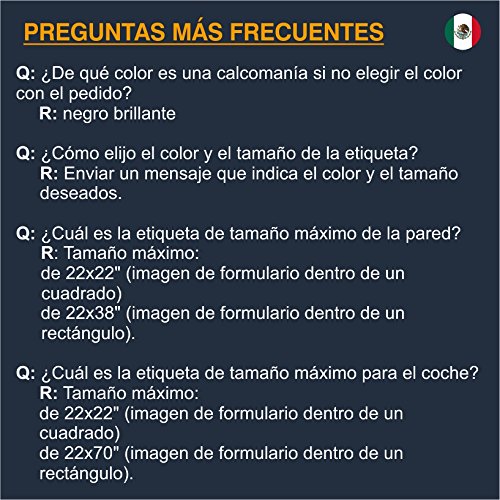 PREGUNTAS MÁS FRECUENTES

Q: ¿De qué color es una calcomanía si no elegir el color con el pedido?
R: negro brillante

Q: ¿Cómo elijo el color y el tamaño de la etiqueta?
R: Enviar un mensaje que indica el color y el tamaño deseados.

Q: ¿Cuál es la etiqueta de tamaño máximo de la pared?
R: Tamaño máximo:
de 22x22" (imagen de formulario dentro de un cuadrado)
de 22x38" (imagen de formulario dentro de un rectángulo).

Q: ¿Cuál es la etiqueta de tamaño máximo para el coche?
R: Tamaño máximo:
de 22x22" (imagen de formulario dentro de un cuadrado)
de 22x70" (imagen de formulario dentro de un rectángulo).